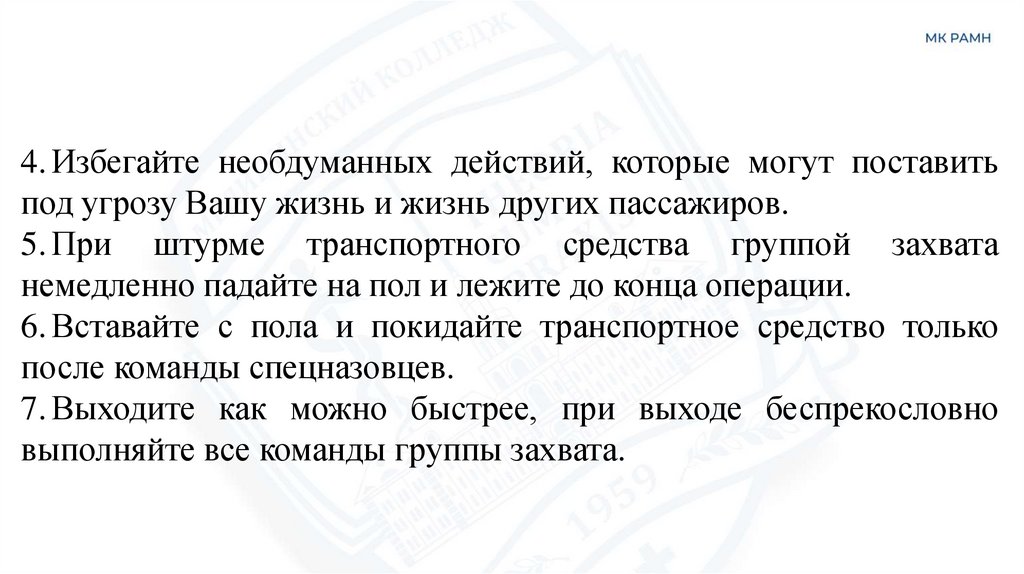 МК РАМН

4. Избегайте необдуманных действий, которые могут поставить под угрозу Вашу жизнь и жизнь других пассажиров.
5. При штурме транспортного средства группой захвата немедленно падайте на пол и лежите до конца операции.
6. Вставайте с пола и покидайте транспортное средство только после команды спецназовцев.
7. Выходите как можно быстрее, при выходе беспрекословно выполняйте все команды группы захвата.